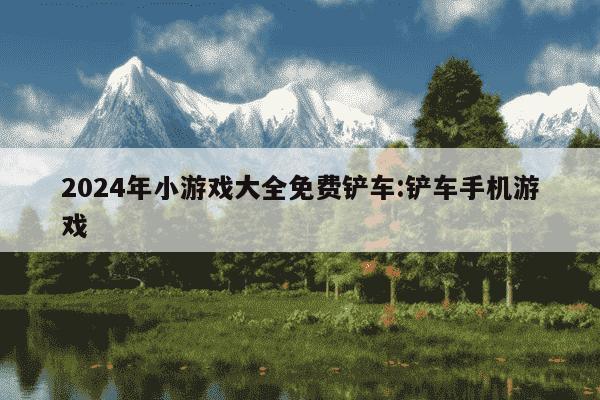 2024年小游戏大全免费铲车:铲车手机游戏